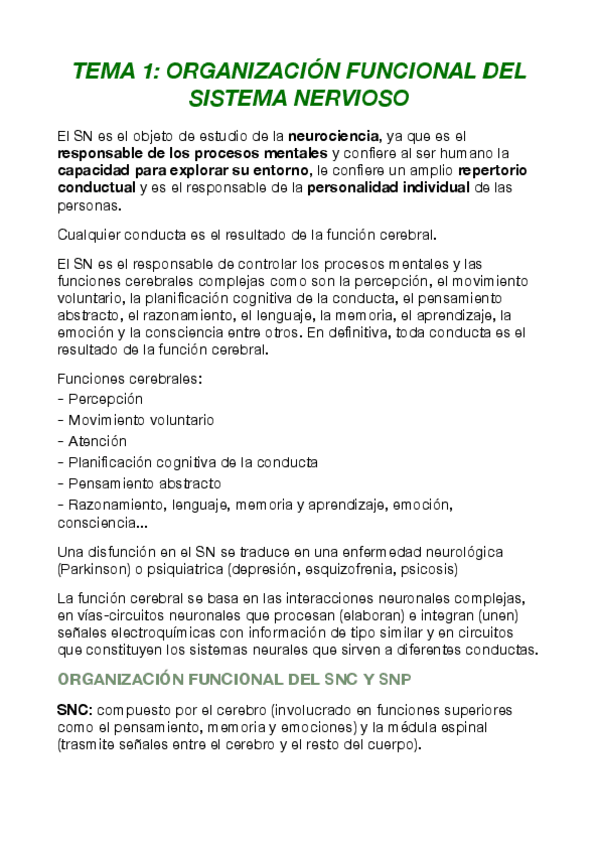 TEMA 1: ORGANIZACIÓN FUNCIONAL DEL SISTEMA NERVIOSO

El SN es el objeto de estudio de la neurociencia, ya que es el responsable de los procesos mentales y confiere al ser humano la capacidad para explorar su entorno, le confiere un amplio repertorio conductual y es el responsable de la personalidad individual de las personas.

Cualquier conducta es el resultado de la función cerebral.

El SN es el responsable de controlar los procesos mentales y las funciones cerebrales complejas como son la percepción, el movimiento voluntario, la planificación cognitiva de la conducta, el pensamiento abstracto, el razonamiento, el lenguaje, la memoria, el aprendizaje, la emoción y la consciencia entre otros. En definitiva, toda conducta es el resultado de la función cerebral.

Funciones cerebrales:
- Percepción
- Movimiento voluntario
- Atención
- Planificación cognitiva de la conducta
- Pensamiento abstracto
- Razonamiento, lenguaje, memoria y aprendizaje, emoción, consciencia...

Una disfunción en el SN se traduce en una enfermedad neurológica (Parkinson) o psiquiatrica (depresión, esquizofrenia, psicosis)

La función cerebral se basa en las interacciones neuronales complejas, en vías-circuitos neuronales que procesan (elaboran) e integran (unen) señales electroquímicas con información de tipo similar y en circuitos que constituyen los sistemas neurales que sirven a diferentes conductas.

ORGANIZACIÓN FUNCIONAL DEL SNC Y SNP

SNC: compuesto por el cerebro (involucrado en funciones superiores como el pensamiento, memoria y emociones) y la médula espinal (trasmite señales entre el cerebro y el resto del cuerpo).